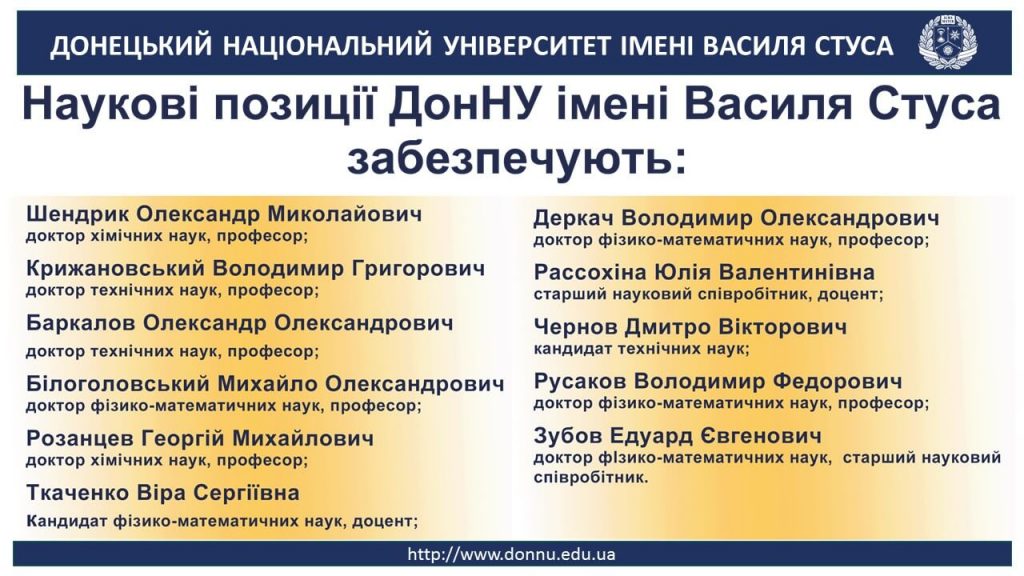 ДОНЕЦЬКИЙ НАЦІОНАЛЬНИЙ УНІВЕРСИТЕТ ІМЕНІ ВАСИЛЯ СТУСА

Наукові позиції ДонНУ імені Василя Стуса забезпечують:

Шендрик Олександр Миколайович
доктор хімічних наук, професор;

Крижановський Володимир Григорович
доктор технічних наук, професор;

Баркалов Олександр Олександрович
доктор технічних наук, професор;

Білоголовський Михайло Олександрович
доктор фізико-математичних наук, професор;

Розанцев Георгій Михайлович
доктор хімічних наук, професор;

Ткаченко Віра Сергіївна
Кандидат фізико-математичних наук, доцент;

Деркач Володимир Олександрович
доктор фізико-математичних наук, професор;

Рассохіна Юлія Валентинівна
старший науковий співробітник, доцент;

Чернов Дмитро Вікторович
кандидат технічних наук;

Русаков Володимир Федорович
доктор фізико-математичних наук, професор;

Зубов Едуард Євгенович
доктор фізико-математичних наук, старший науковий співробітник.

http://www.donnu.edu.ua